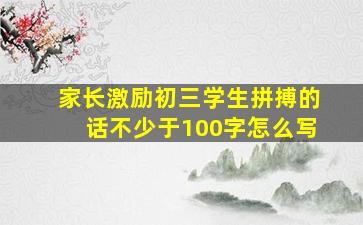 家长激励初三学生拼搏的话不少于100字怎么写